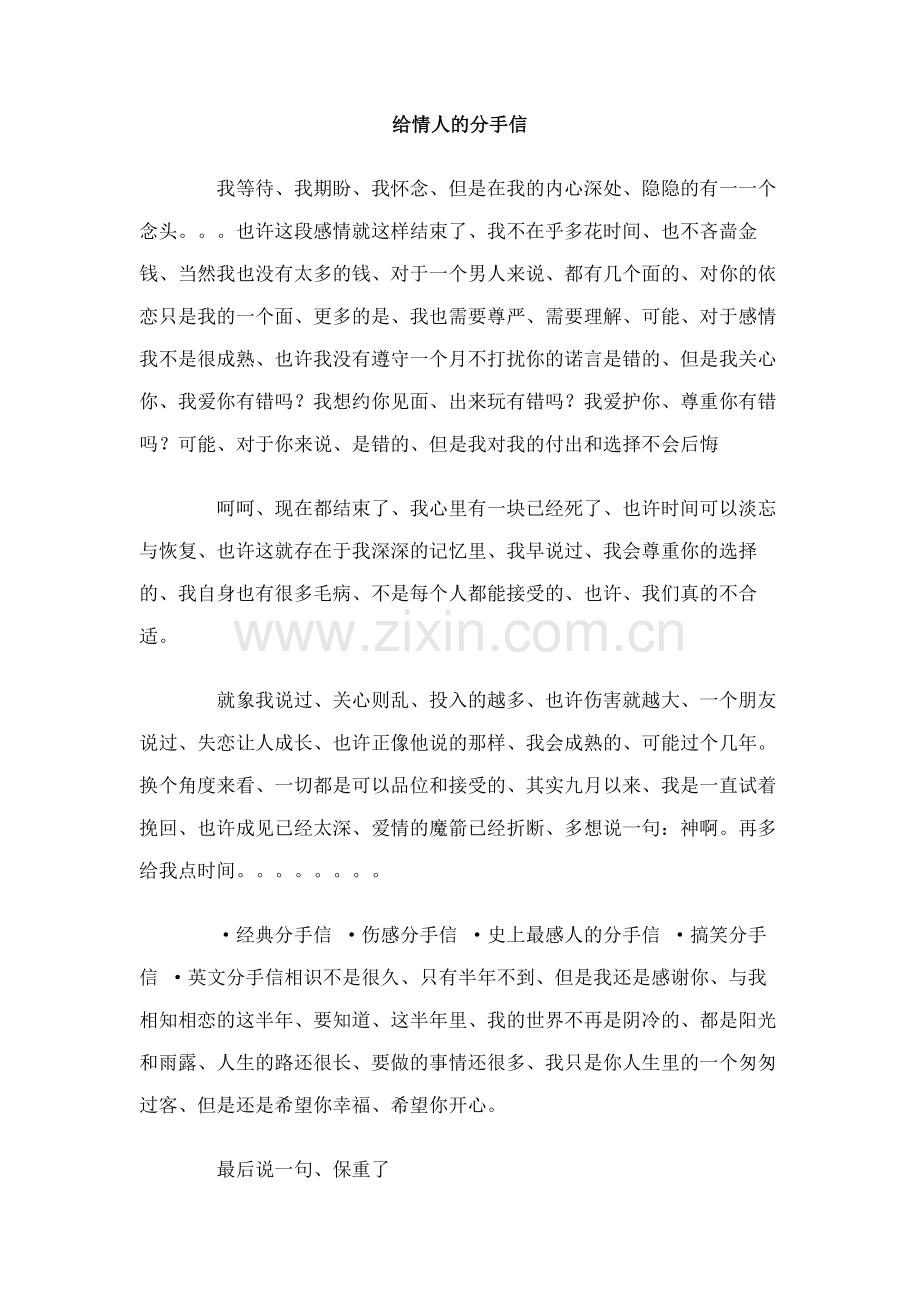 给情人的分手信

我等待、我期盼、我怀念、但是在我的内心深处、隐隐的有一一个念头。。。也许这段感情就这样结束了、我不在乎多花时间、也不吝啬金钱、当然我也没有太多的钱、对于一个男人来说、都有几个面的、对你的依恋只是我的一个面、更多的是、我也需要尊严、需要理解、可能、对于感情我不是很成熟、也许我没有遵守一个月不打扰你的诺言是错的、但是我关心你、我爱你有错吗？我想约你见面、出来玩有错吗？我爱护你、尊重你有错吗？可能、对于你来说、是错的、但是我对我的付出和选择不会后悔

呵呵、现在都结束了、我心里有一块已经死了、也许时间可以淡忘与恢复、也许这就存在于我深深的记忆里、我早说过、我会尊重你的选择的、我自身也有很多毛病、不是每个人都能接受的、也许、我们真的不合适。

www.zixin.com.cn

就象我说过、关心则乱、投入的越多、也许伤害就越大、一个朋友说过、失恋让人成长、也许正像他说的那样、我会成熟的、可能过个几年。换个角度来看、一切都是可以品位和接受的、其实九月以来、我是一直试着挽回、也许成见已经太深、爱情的魔箭已经折断、多想说一句：神啊。再多给我点时间。。。。。。。。

•经典分手信 •伤感分手信 •史上最感人的分手信 •搞笑分手信 •英文分手信相识不是很久、只有半年不到、但是我还是感谢你、与我相知相恋的这半年、要知道、这半年里、我的世界不再是阴冷的、都是阳光和雨露、人生的路还很长、要做的事情还很多、我只是你人生里的一个匆匆过客、但是还是希望你幸福、希望你开心。

最后说一句、保重了